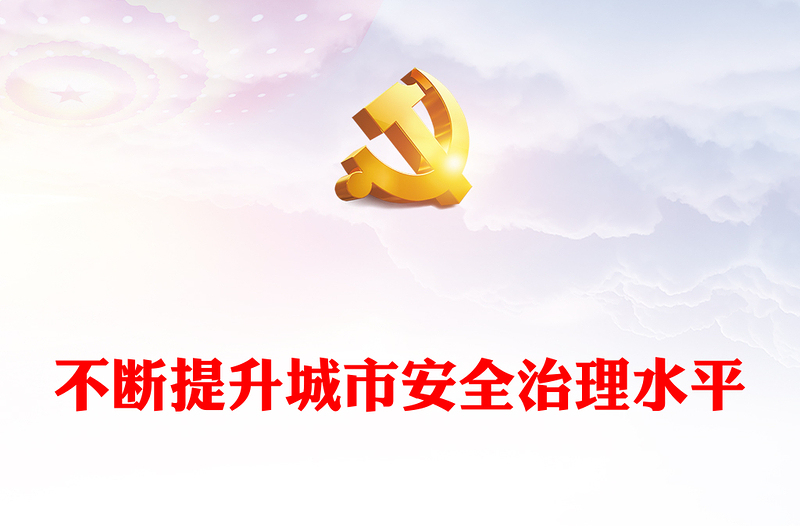 不断提升城市安全治理水平